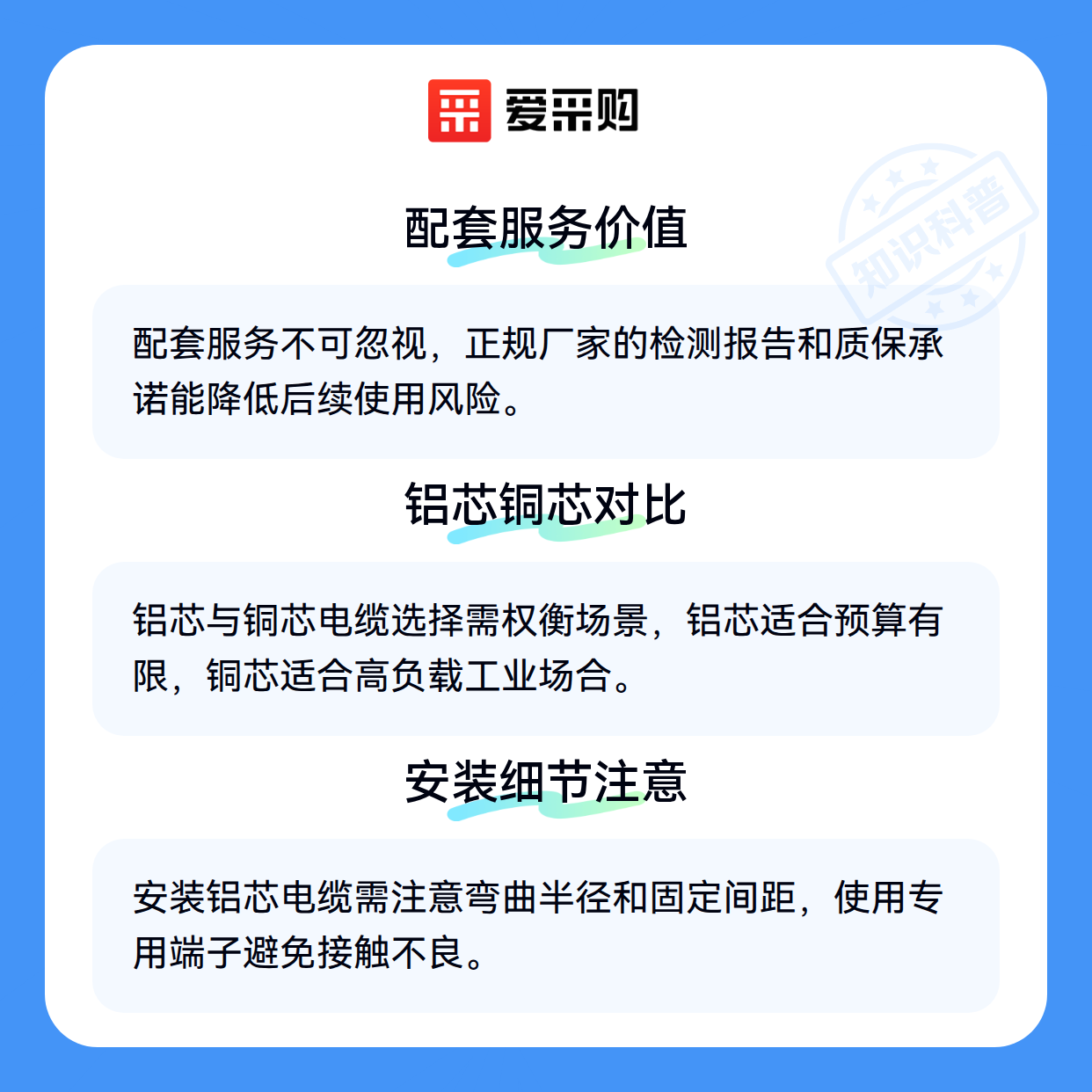 爱采购

配套服务价值

配套服务不可忽视，正规厂家的检测报告和质保承诺能降低后续使用风险。

铝芯铜芯对比

铝芯与铜芯电缆选择需权衡场景，铝芯适合预算有限，铜芯适合高负载工业场合。

安装细节注意

安装铝芯电缆需注意弯曲半径和固定间距，使用专用端子避免接触不良。

知识科普